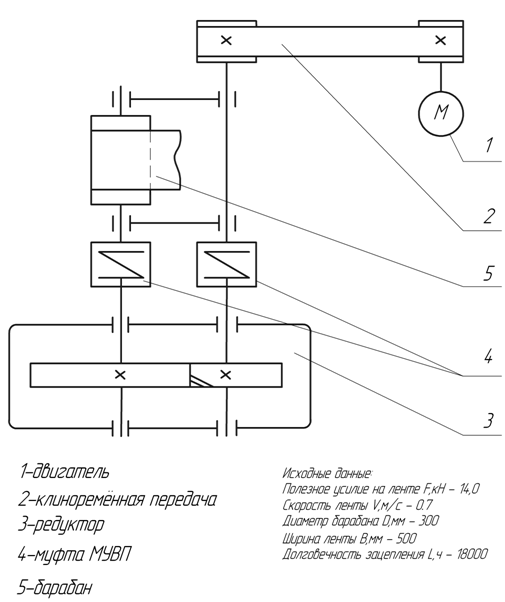 M

1

2

5

4

3

1-двигатель

2-клиноремённая передача

3-редуктор

4-муфта МУВП

5-барабан

Исходные данные:
Полезное усилие на ленте F,кН – 14,0
Скорость ленты V,м/с – 0.7
Диаметр барабана D,мм – 300
Ширина ленты B,мм – 500
Долговечность зацепления L,ч – 18000